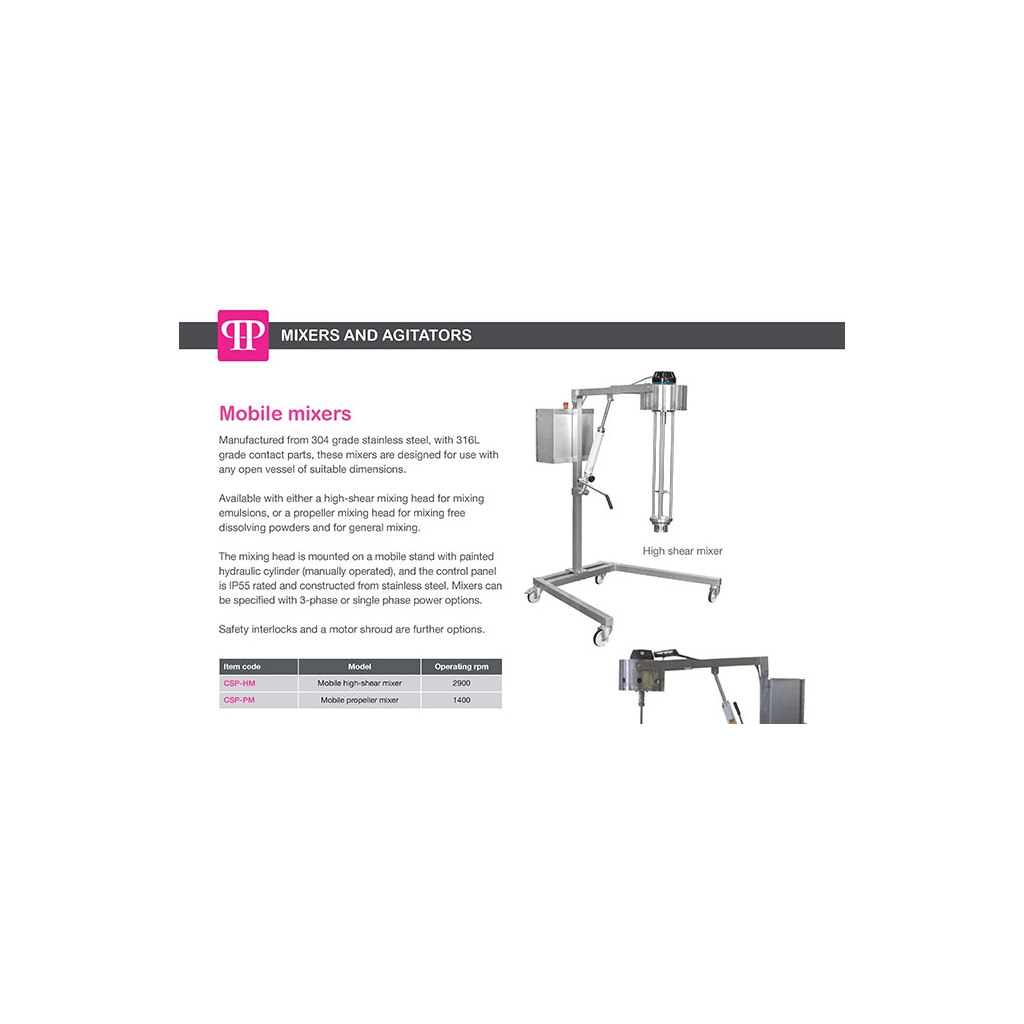 MIXERS AND AGITATORS

Mobile mixers

Manufactured from 304 grade stainless steel, with 316L grade contact parts, these mixers are designed for use with any open vessel of suitable dimensions.

Available with either a high-shear mixing head for mixing emulsions, or a propeller mixing head for mixing free dissolving powders and for general mixing.

The mixing head is mounted on a mobile stand with painted hydraulic cylinder (manually operated), and the control panel is IP55 rated and constructed from stainless steel. Mixers can be specified with 3-phase or single phase power options.

Safety interlocks and a motor shroud are further options.

| Item code | Model | Operating rpm |
|---|---|---|
| CSP-HM | Mobile high-shear mixer | 2900 |
| CSP-PM | Mobile propeller mixer | 1400 |

High shear mixer